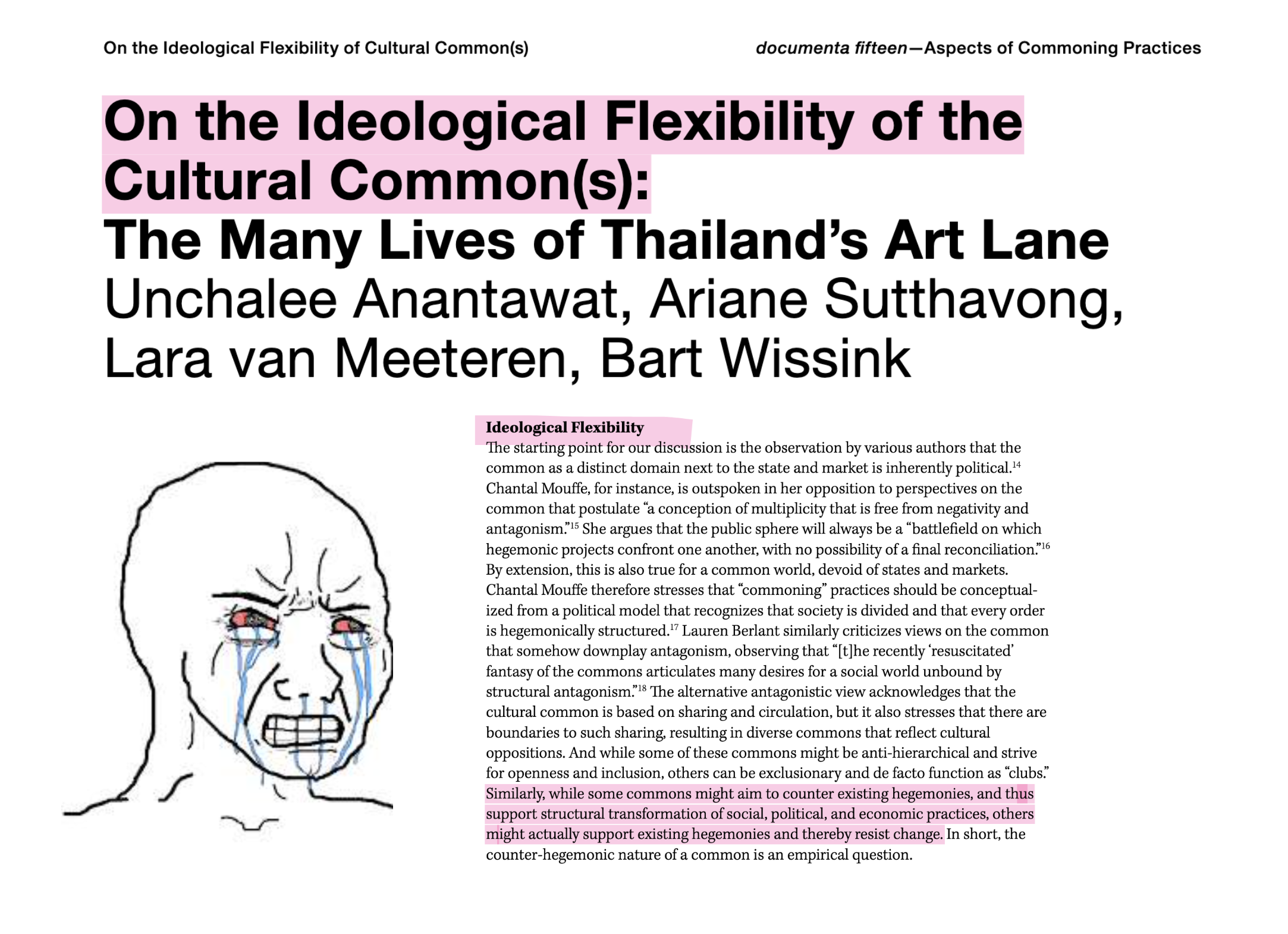 On the Ideological Flexibility of Cultural Common(s)

documenta fifteen—Aspects of Commoning Practices

On the Ideological Flexibility of the Cultural Common(s):
The Many Lives of Thailand's Art Lane
Unchalee Anantawat, Ariane Sutthavong, Lara van Meeteren, Bart Wissink

Ideological Flexibility
The starting point for our discussion is the observation by various authors that the common as a distinct domain next to the state and market is inherently political.$^{14}$ Chantal Mouffe, for instance, is outspoken in her opposition to perspectives on the common that postulate "a conception of multiplicity that is free from negativity and antagonism."$^{15}$ She argues that the public sphere will always be a "battlefield on which hegemonic projects confront one another, with no possibility of a final reconciliation."$^{16}$ By extension, this is also true for a common world, devoid of states and markets. Chantal Mouffe therefore stresses that "commoning" practices should be conceptualized from a political model that recognizes that society is divided and that every order is hegemonically structured.$^{17}$ Lauren Berlant similarly criticizes views on the common that somehow downplay antagonism, observing that "[t]he recently 'resuscitated' fantasy of the commons articulates many desires for a social world unbound by structural antagonism."$^{18}$ The alternative antagonistic view acknowledges that the cultural common is based on sharing and circulation, but it also stresses that there are boundaries to such sharing, resulting in diverse commons that reflect cultural oppositions. And while some of these commons might be anti-hierarchical and strive for openness and inclusion, others can be exclusionary and de facto function as "clubs." Similarly, while some commons might aim to counter existing hegemonies, and thus support structural transformation of social, political, and economic practices, others might actually support existing hegemonies and thereby resist change. In short, the counter-hegemonic nature of a common is an empirical question.